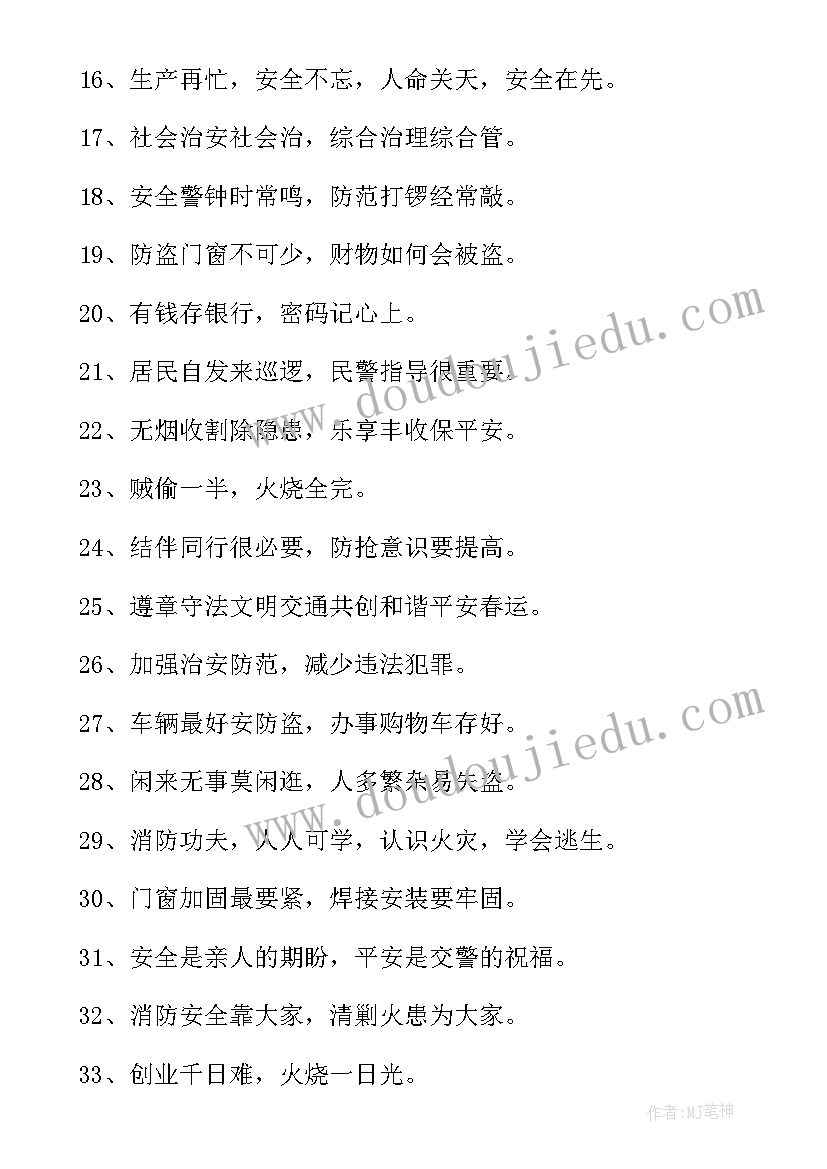 16、生产再忙，安全不忘，人命关天，安全在先。

17、社会治安社会治，综合治理综合管。

18、安全警钟时常鸣，防范打锣经常敲。

19、防盗门窗不可少，财物如何会被盗。

20、有钱存银行，密码记心上。

21、居民自发来巡逻，民警指导很重要。

22、无烟收割除隐患，乐享丰收保平安。

23、贼偷一半，火烧全完。

24、结伴同行很必要，防抢意识要提高。

25、遵章守法文明交通共创和谐平安春运。

26、加强治安防范，减少违法犯罪。

27、车辆最好安防盗，办事购物车存好。

28、闲来无事莫闲逛，人多繁杂易失盗。

29、消防功夫，人人可学，认识火灾，学会逃生。

30、门窗加固最要紧，焊接安装要牢固。

31、安全是亲人的期盼，平安是交警的祝福。

32、消防安全靠大家，清剿火患为大家。

33、创业千日难，火烧一日光。

www.doudoujiedu.com

www.doudoujiedu.com

作者:MJ笔神